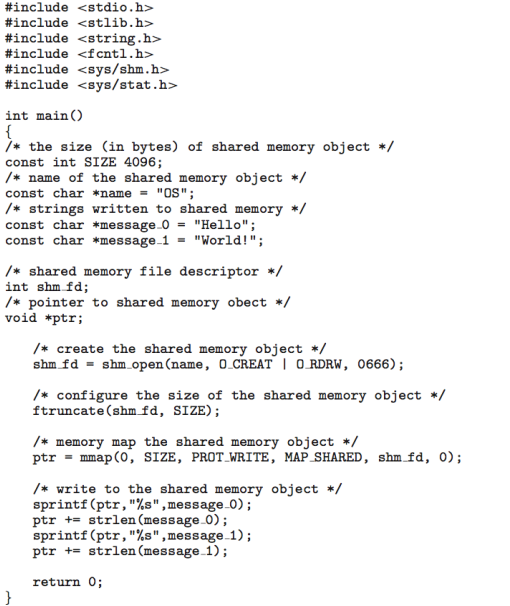 #include <stdio.h>
#include <stlib.h>
#include <string.h>
#include <fcntl.h>
#include <sys/shm.h>
#include <sys/stat.h>

int main()
{
/* the size (in bytes) of shared memory object */
const int SIZE 4096;
/* name of the shared memory object */
const char *name = "OS";
/* strings written to shared memory */
const char *message_0 = "Hello";
const char *message_1 = "World!";

/* shared memory file descriptor */
int shm_fd;
/* pointer to shared memory obect */
void *ptr;

    /* create the shared memory object */
    shm_fd = shm_open(name, O_CREAT | O_RDRW, 0666);

    /* configure the size of the shared memory object */
    ftruncate(shm_fd, SIZE);

    /* memory map the shared memory object */
    ptr = mmap(0, SIZE, PROT_WRITE, MAP_SHARED, shm_fd, 0);

    /* write to the shared memory object */
    sprintf(ptr,"%s",message_0);
    ptr += strlen(message_0);
    sprintf(ptr,"%s",message_1);
    ptr += strlen(message_1);

    return 0;
}